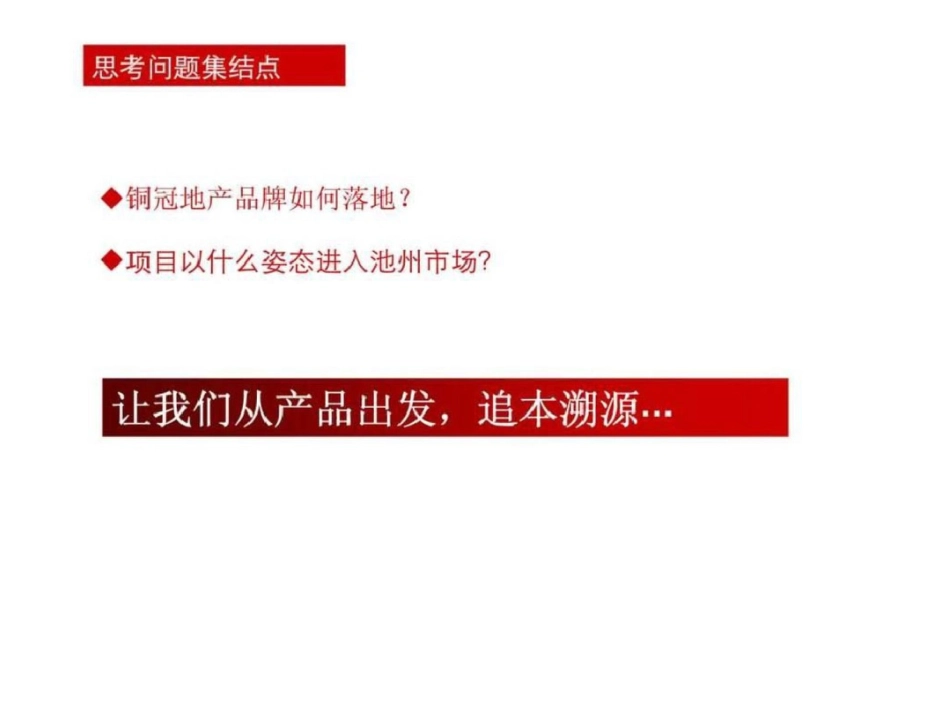 思考问题集结点

◆铜冠地产品牌如何落地？

◆项目以什么姿态进入池州市场?

让我们从产品出发，追本溯源…